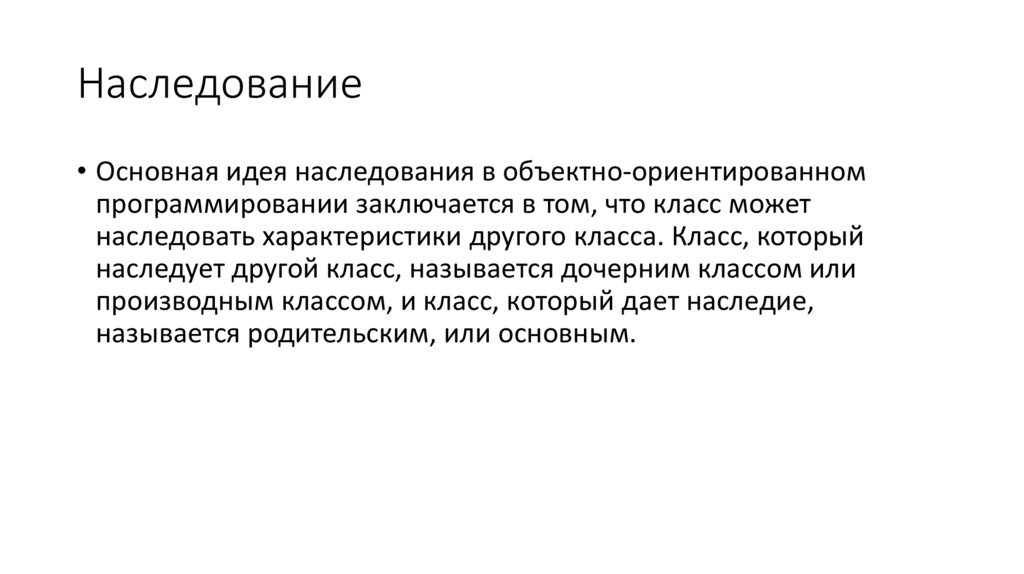 Наследование

• Основная идея наследования в объектно-ориентированном программировании заключается в том, что класс может наследовать характеристики другого класса. Класс, который наследует другой класс, называется дочерним классом или производным классом, и класс, который дает наследие, называется родительским, или основным.